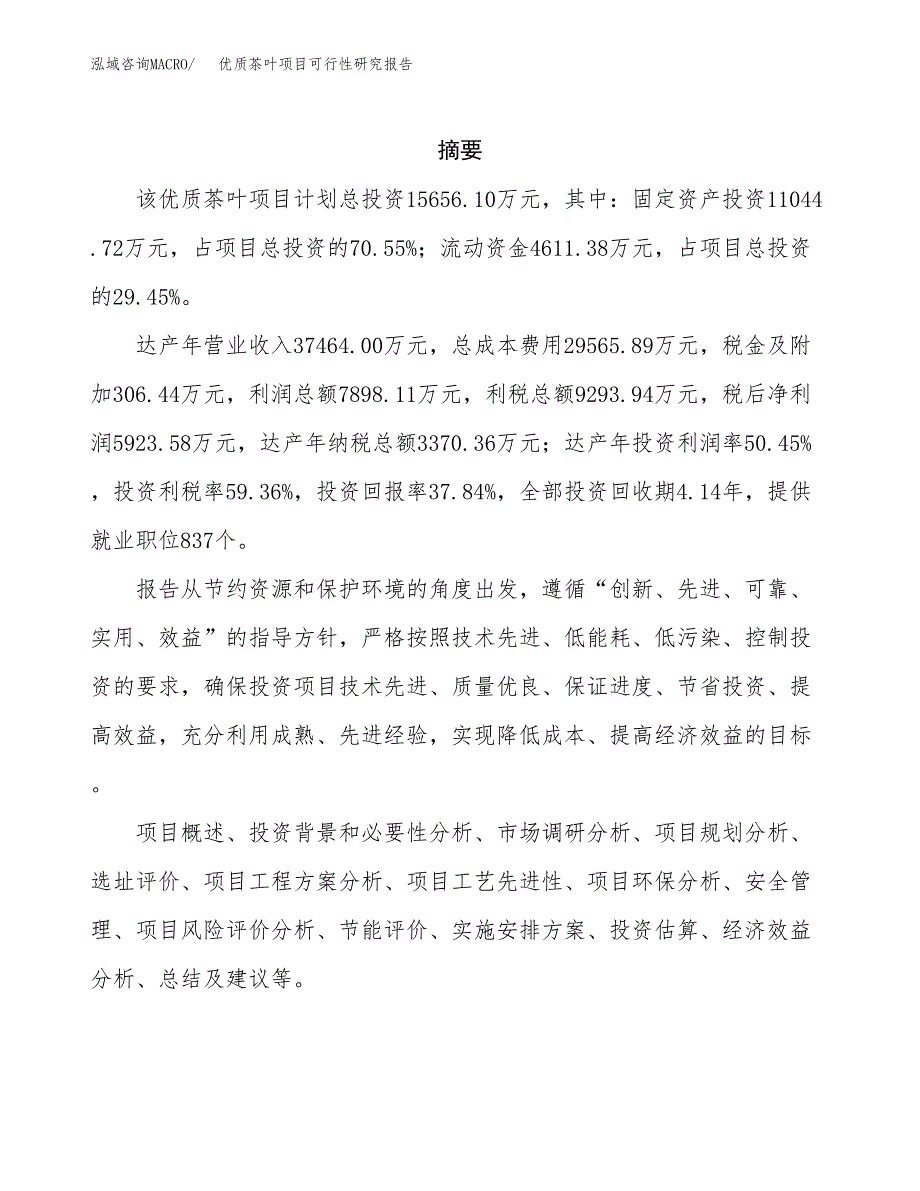 泓域咨询MACRO/　　优质茶叶项目可行性研究报告

摘要

该优质茶叶项目计划总投资15656.10万元，其中：固定资产投资11044.72万元，占项目总投资的70.55%；流动资金4611.38万元，占项目总投资的29.45%。

达产年营业收入37464.00万元，总成本费用29565.89万元，税金及附加306.44万元，利润总额7898.11万元，利税总额9293.94万元，税后净利润5923.58万元，达产年纳税总额3370.36万元；达产年投资利润率50.45%，投资利税率59.36%，投资回报率37.84%，全部投资回收期4.14年，提供就业职位837个。

报告从节约资源和保护环境的角度出发，遵循“创新、先进、可靠、实用、效益”的指导方针，严格按照技术先进、低能耗、低污染、控制投资的要求，确保投资项目技术先进、质量优良、保证进度、节省投资、提高效益，充分利用成熟、先进经验，实现降低成本、提高经济效益的目标。

项目概述、投资背景和必要性分析、市场调研分析、项目规划分析、选址评价、项目工程方案分析、项目工艺先进性、项目环保分析、安全管理、项目风险评价分析、节能评价、实施安排方案、投资估算、经济效益分析、总结及建议等。